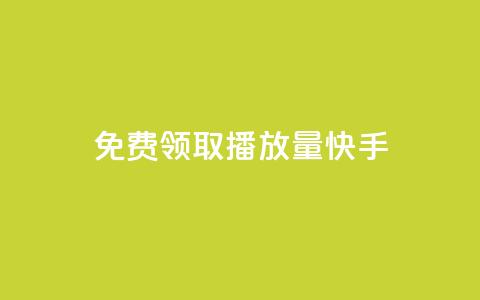 免费领取播放量快手